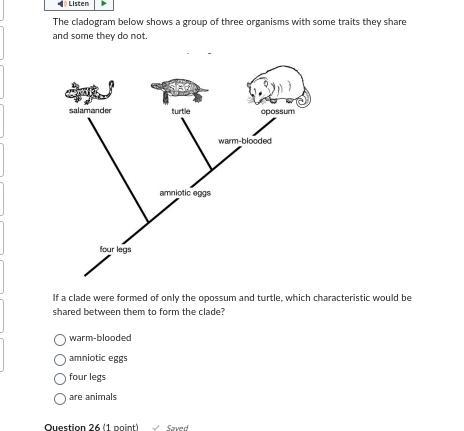 Listen

The cladogram below shows a group of three organisms with some traits they share and some they do not.

salamander

turtle

opossum

warm-blooded

amniotic eggs

four legs

If a clade were formed of only the opossum and turtle, which characteristic would be shared between them to form the clade?

warm-blooded

amniotic eggs

four legs

are animals

Question 26 (1 point) Saved